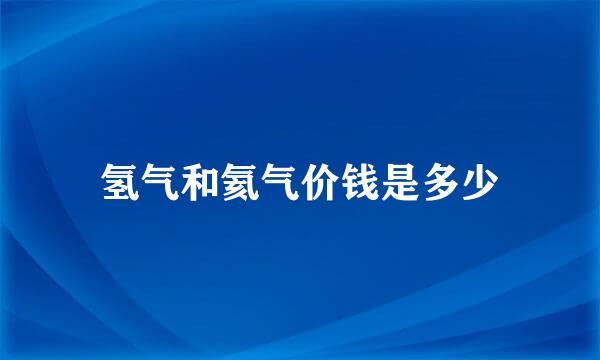 氢气和氦气价钱是多少